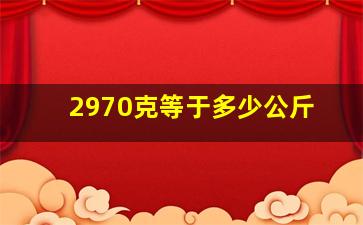 2970克等于多少公斤